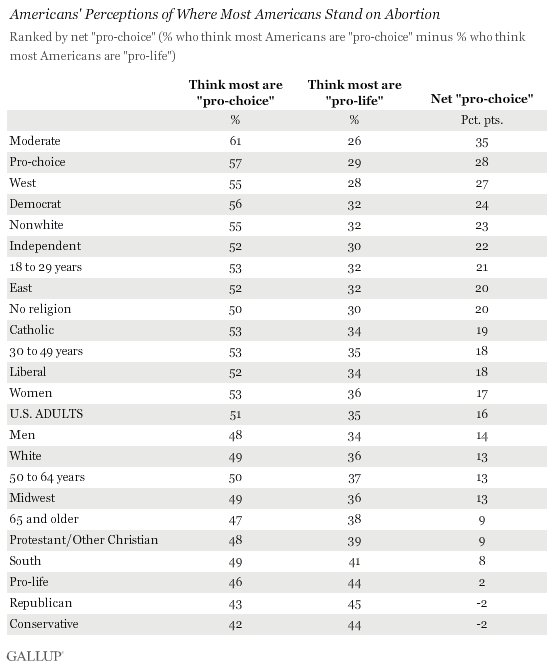 Americans' Perceptions of Where Most Americans Stand on Abortion

Ranked by net "pro-choice" (% who think most Americans are "pro-choice" minus % who think most Americans are "pro-life")

| | Think most are "pro-choice" | Think most are "pro-life" | Net "pro-choice" |
|---|---|---|---|
| | % | % | Pct. pts. |
| Moderate | 61 | 26 | 35 |
| Pro-choice | 57 | 29 | 28 |
| West | 55 | 28 | 27 |
| Democrat | 56 | 32 | 24 |
| Nonwhite | 55 | 32 | 23 |
| Independent | 52 | 30 | 22 |
| 18 to 29 years | 53 | 32 | 21 |
| East | 52 | 32 | 20 |
| No religion | 50 | 30 | 20 |
| Catholic | 53 | 34 | 19 |
| 30 to 49 years | 53 | 35 | 18 |
| Liberal | 52 | 34 | 18 |
| Women | 53 | 36 | 17 |
| U.S. ADULTS | 51 | 35 | 16 |
| Men | 48 | 34 | 14 |
| White | 49 | 36 | 13 |
| 50 to 64 years | 50 | 37 | 13 |
| Midwest | 49 | 36 | 13 |
| 65 and older | 47 | 38 | 9 |
| Protestant/Other Christian | 48 | 39 | 9 |
| South | 49 | 41 | 8 |
| Pro-life | 46 | 44 | 2 |
| Republican | 43 | 45 | -2 |
| Conservative | 42 | 44 | -2 |

GALLUP